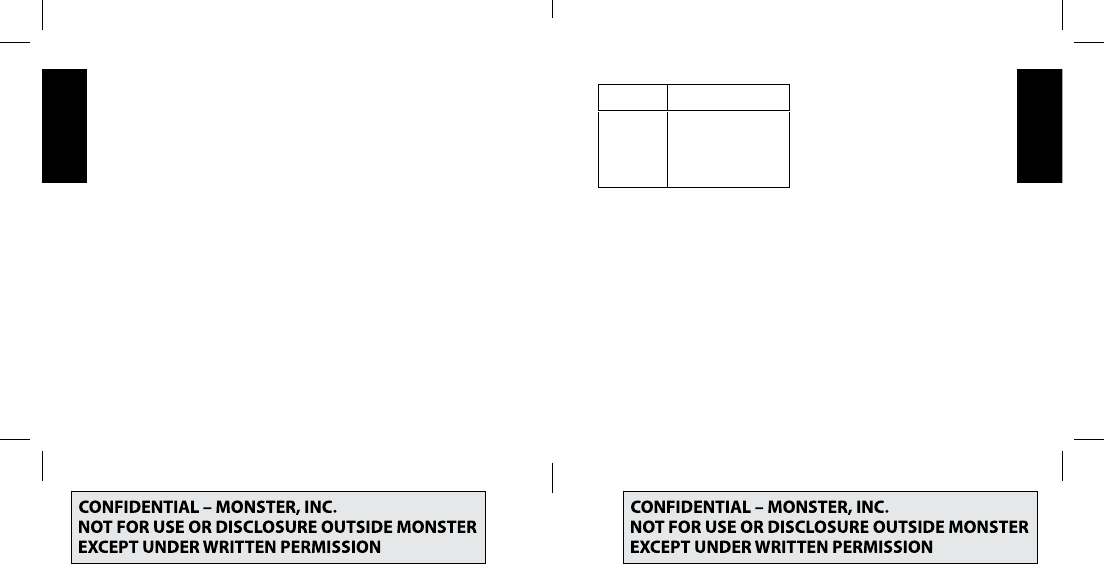 CONFIDENTIAL – MONSTER, INC.
NOT FOR USE OR DISCLOSURE OUTSIDE MONSTER
EXCEPT UNDER WRITTEN PERMISSION

CONFIDENTIAL – MONSTER, INC.
NOT FOR USE OR DISCLOSURE OUTSIDE MONSTER
EXCEPT UNDER WRITTEN PERMISSION